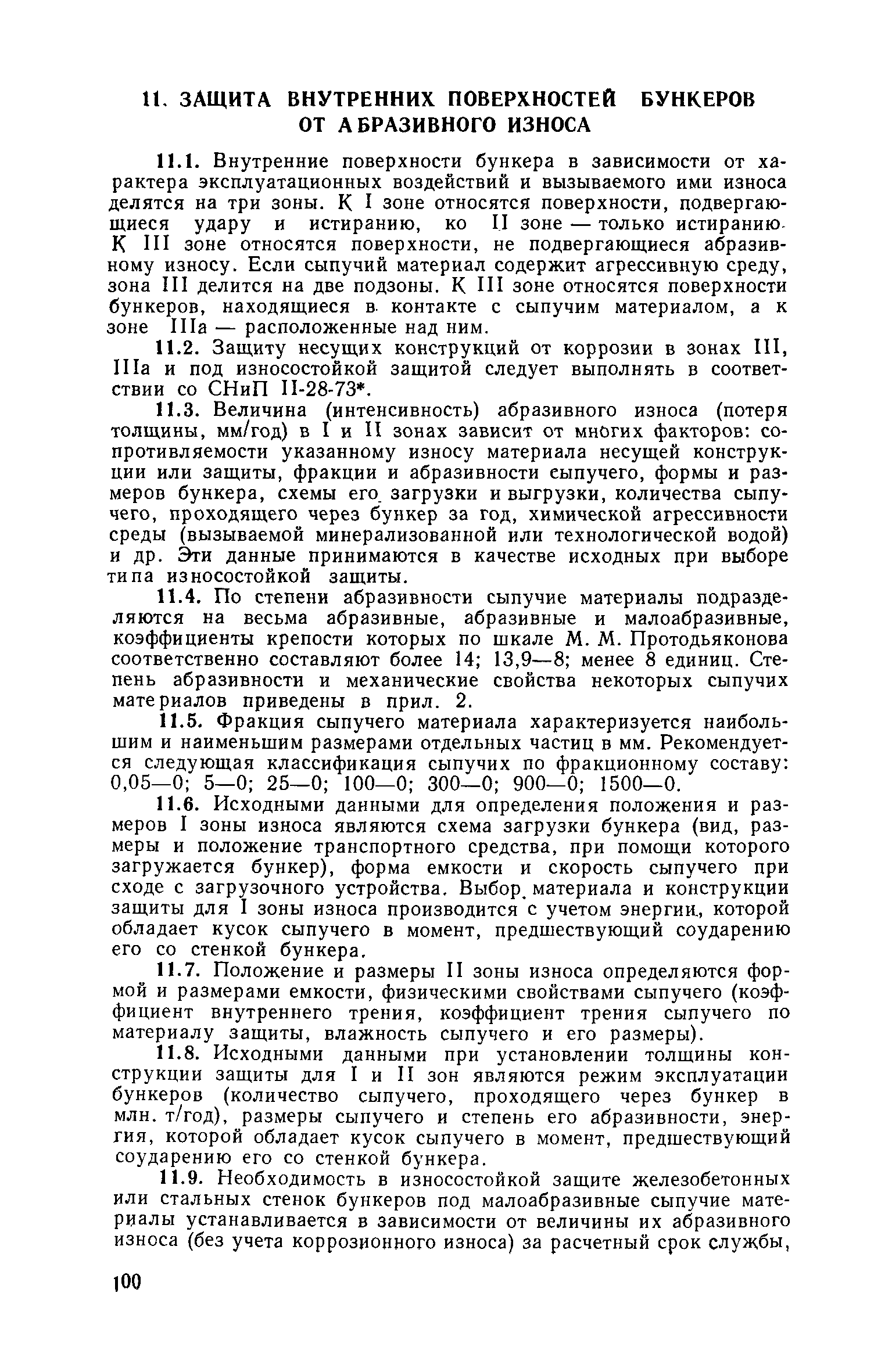 11. ЗАЩИТА ВНУТРЕННИХ ПОВЕРХНОСТЕЙ БУНКЕРОВ ОТ АБРАЗИВНОГО ИЗНОСА

11.1. Внутренние поверхности бункера в зависимости от характера эксплуатационных воздействий и вызываемого ими износа делятся на три зоны. К I зоне относятся поверхности, подвергающиеся удару и истиранию, ко II зоне — только истиранию. К III зоне относятся поверхности, не подвергающиеся абразивному износу. Если сыпучий материал содержит агрессивную среду, зона III делится на две подзоны. К III зоне относятся поверхности бункеров, находящиеся в контакте с сыпучим материалом, а к зоне IIIа — расположенные над ним.

11.2. Защиту несущих конструкций от коррозии в зонах III, IIIа и под износостойкой защитой следует выполнять в соответствии со СНиП II-28-73*.

11.3. Величина (интенсивность) абразивного износа (потеря толщины, мм/год) в I и II зонах зависит от многих факторов: сопротивляемости указанному износу материала несущей конструкции или защиты, фракции и абразивности сыпучего, формы и размеров бункера, схемы его загрузки и выгрузки, количества сыпучего, проходящего через бункер за год, химической агрессивности среды (вызываемой минерализованной или технологической водой) и др. Эти данные принимаются в качестве исходных при выборе типа износостойкой защиты.

11.4. По степени абразивности сыпучие материалы подразделяются на весьма абразивные, абразивные и малоабразивные, коэффициенты крепости которых по шкале М. М. Протодьяконова соответственно составляют более 14; 13,9—8; менее 8 единиц. Степень абразивности и механические свойства некоторых сыпучих материалов приведены в прил. 2.

11.5. Фракция сыпучего материала характеризуется наибольшим и наименьшим размерами отдельных частиц в мм. Рекомендуется следующая классификация сыпучих по фракционному составу: 0,05—0; 5—0; 25—0; 100—0; 300—0; 900—0; 1500—0.

11.6. Исходными данными для определения положения и размеров I зоны износа являются схема загрузки бункера (вид, размеры и положение транспортного средства, при помощи которого загружается бункер), форма емкости и скорость сыпучего при сходе с загрузочного устройства. Выбор материала и конструкции защиты для I зоны износа производится с учетом энергии, которой обладает кусок сыпучего в момент, предшествующий соударению его со стенкой бункера.

11.7. Положение и размеры II зоны износа определяются формой и размерами емкости, физическими свойствами сыпучего (коэффициент внутреннего трения, коэффициент трения сыпучего по материалу защиты, влажность сыпучего и его размеры).

11.8. Исходными данными при установлении толщины конструкции защиты для I и II зон являются режим эксплуатации бункеров (количество сыпучего, проходящего через бункер в млн. т/год), размеры сыпучего и степень его абразивности, энергия, которой обладает кусок сыпучего в момент, предшествующий соударению его со стенкой бункера.

11.9. Необходимость в износостойкой защите железобетонных или стальных стенок бункеров под малоабразивные сыпучие материалы устанавливается в зависимости от величины их абразивного износа (без учета коррозионного износа) за расчетный срок службы,

100